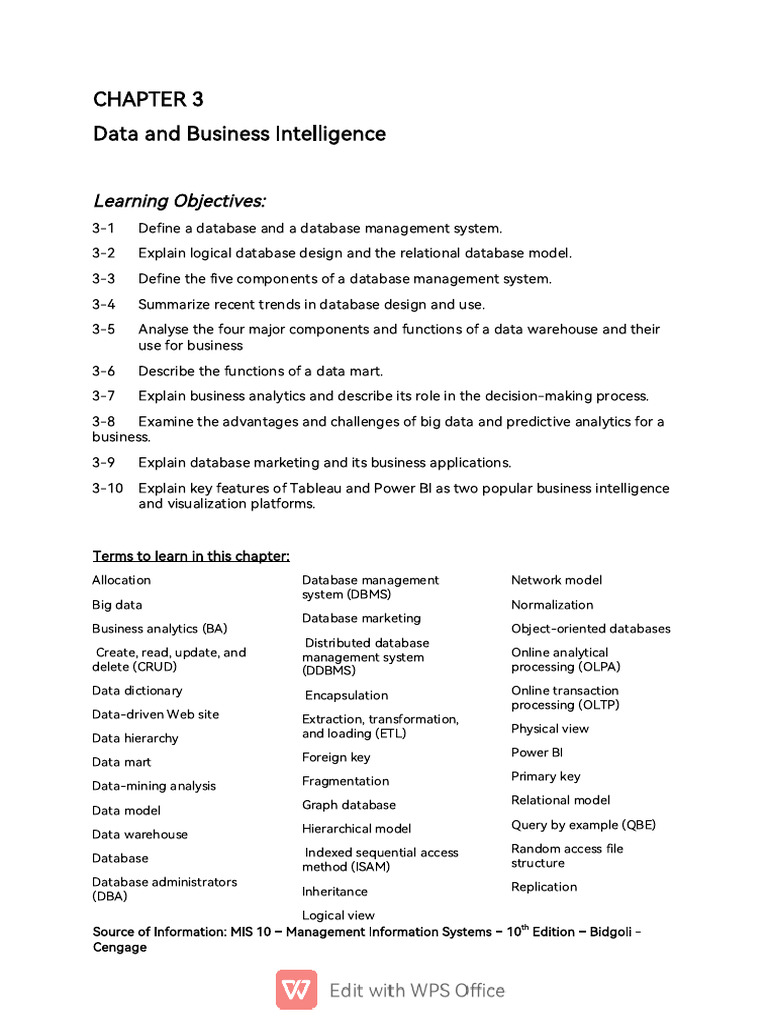 CHAPTER 3

Data and Business Intelligence

Learning Objectives:

3-1 Define a database and a database management system.

3-2 Explain logical database design and the relational database model.

3-3 Define the five components of a database management system.

3-4 Summarize recent trends in database design and use.

3-5 Analyse the four major components and functions of a data warehouse and their use for business

3-6 Describe the functions of a data mart.

3-7 Explain business analytics and describe its role in the decision-making process.

3-8 Examine the advantages and challenges of big data and predictive analytics for a business.

3-9 Explain database marketing and its business applications.

3-10 Explain key features of Tableau and Power BI as two popular business intelligence and visualization platforms.

Terms to learn in this chapter:

Allocation
Big data
Business analytics (BA)
Create, read, update, and delete (CRUD)
Data dictionary
Data-driven Web site
Data hierarchy
Data mart
Data-mining analysis
Data model
Data warehouse
Database
Database administrators (DBA)

Database management system (DBMS)
Database marketing
Distributed database management system (DDBMS)
Encapsulation
Extraction, transformation, and loading (ETL)
Foreign key
Fragmentation
Graph database
Hierarchical model
Indexed sequential access method (ISAM)
Inheritance
Logical view

Network model
Normalization
Object-oriented databases
Online analytical processing (OLPA)
Online transaction processing (OLTP)
Physical view
Power BI
Primary key
Relational model
Query by example (QBE)
Random access file structure
Replication

Source of Information: MIS 10 – Management Information Systems – 10$^{th}$ Edition – Bidgoli - Cengage

Edit with WPS Office